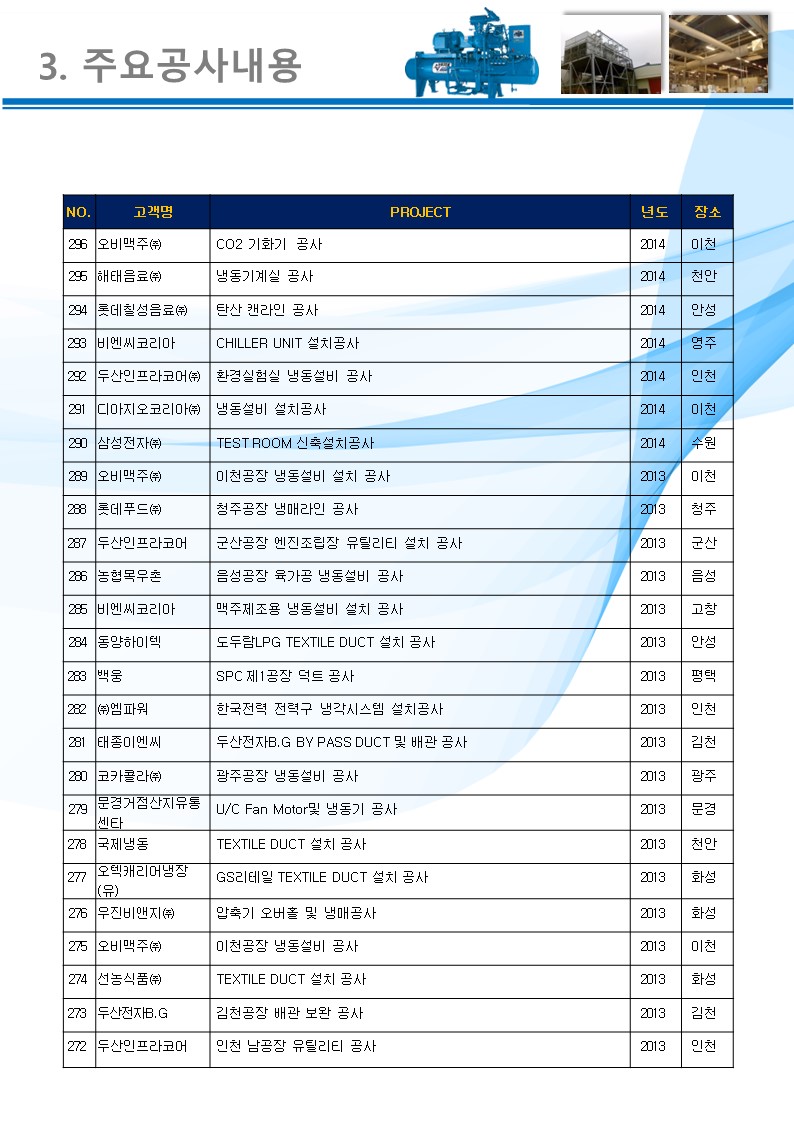 3. 주요공사내용

| NO. | 고객명 | PROJECT | 년도 | 장소 |
|---|---|---|---|---|
| 296 | 오비맥주㈜ | CO2 기화기 공사 | 2014 | 이천 |
| 295 | 해태음료㈜ | 냉동기계실 공사 | 2014 | 천안 |
| 294 | 롯데칠성음료㈜ | 탄산 캔라인 공사 | 2014 | 안성 |
| 293 | 비엔씨코리아 | CHILLER UNIT 설치공사 | 2014 | 영주 |
| 292 | 두산인프라코어㈜ | 환경실험실 냉동설비 공사 | 2014 | 인천 |
| 291 | 디아지오코리아㈜ | 냉동설비 설치공사 | 2014 | 이천 |
| 290 | 삼성전자㈜ | TEST ROOM 신축설치공사 | 2014 | 수원 |
| 289 | 오비맥주㈜ | 이천공장 냉동설비 설치 공사 | 2013 | 이천 |
| 288 | 롯데푸드㈜ | 청주공장 냉매라인 공사 | 2013 | 청주 |
| 287 | 두산인프라코어 | 군산공장 엔진조립장 유틸리티 설치 공사 | 2013 | 군산 |
| 286 | 농협목우촌 | 음성공장 육가공 냉동설비 공사 | 2013 | 음성 |
| 285 | 비엔씨코리아 | 맥주제조용 냉동설비 설치 공사 | 2013 | 고창 |
| 284 | 동양하이텍 | 도두람LPG TEXTILE DUCT 설치 공사 | 2013 | 안성 |
| 283 | 백웅 | SPC 제1공장 덕트 공사 | 2013 | 평택 |
| 282 | ㈜엠파워 | 한국전력 전력구 냉각시스템 설치공사 | 2013 | 인천 |
| 281 | 태종이엔씨 | 두산전자B.G BY PASS DUCT 및 배관 공사 | 2013 | 김천 |
| 280 | 코카콜라㈜ | 광주공장 냉동설비 공사 | 2013 | 광주 |
| 279 | 문경거점산지유통센타 | U/C Fan Motor및 냉동기 공사 | 2013 | 문경 |
| 278 | 국제냉동 | TEXTILE DUCT 설치 공사 | 2013 | 천안 |
| 277 | 오텍캐리어냉장(유) | GS리테일 TEXTILE DUCT 설치 공사 | 2013 | 화성 |
| 276 | 우진비앤지㈜ | 압축기 오버홀 및 냉매공사 | 2013 | 화성 |
| 275 | 오비맥주㈜ | 이천공장 냉동설비 공사 | 2013 | 이천 |
| 274 | 선농식품㈜ | TEXTILE DUCT 설치 공사 | 2013 | 화성 |
| 273 | 두산전자B.G | 김천공장 배관 보완 공사 | 2013 | 김천 |
| 272 | 두산인프라코어 | 인천 남공장 유틸리티 공사 | 2013 | 인천 |